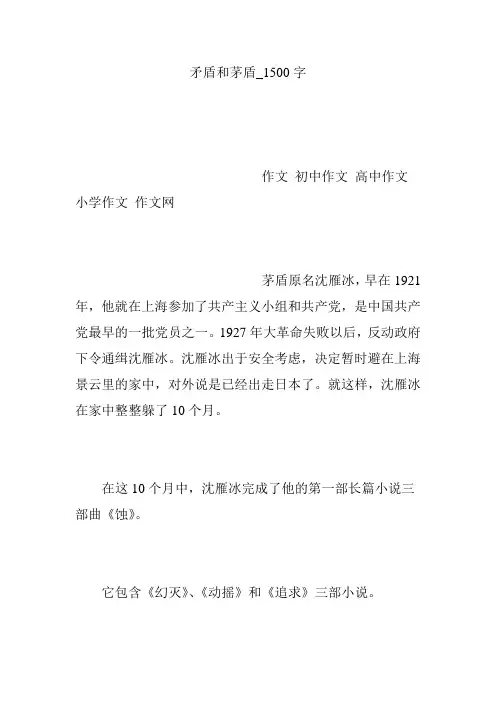 矛盾和茅盾_1500字

作文 初中作文 高中作文 小学作文 作文网

茅盾原名沈雁冰，早在1921年，他就在上海参加了共产主义小组和共产党，是中国共产党最早的一批党员之一。1927年大革命失败以后，反动政府下令通缉沈雁冰。沈雁冰出于安全考虑，决定暂时避在上海景云里的家中，对外说是已经出走日本了。就这样，沈雁冰在家中整整躲了10个月。

在这10个月中，沈雁冰完成了他的第一部长篇小说三部曲《蚀》。

它包含《幻灭》、《动摇》和《追求》三部小说。